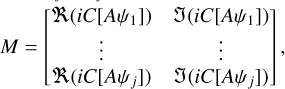 $M = \begin{bmatrix} \Re(iC[A\psi_1]) & \Im(iC[A\psi_1]) \\ \vdots & \vdots \\ \Re(iC[A\psi_j]) & \Im(iC[A\psi_j]) \end{bmatrix},$